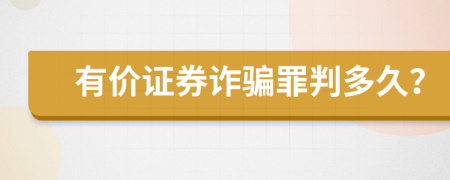 有价证券诈骗罪判多久？